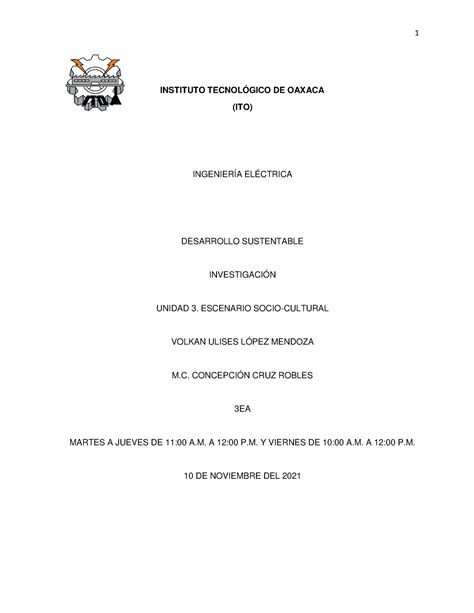 1

INSTITUTO TECNOLÓGICO DE OAXACA

(ITO)

INGENIERÍA ELÉCTRICA

DESARROLLO SUSTENTABLE

INVESTIGACIÓN

UNIDAD 3. ESCENARIO SOCIO-CULTURAL

VOLKAN ULISES LÓPEZ MENDOZA

M.C. CONCEPCIÓN CRUZ ROBLES

3EA

MARTES A JUEVES DE 11:00 A.M. A 12:00 P.M. Y VIERNES DE 10:00 A.M. A 12:00 P.M.

10 DE NOVIEMBRE DEL 2021